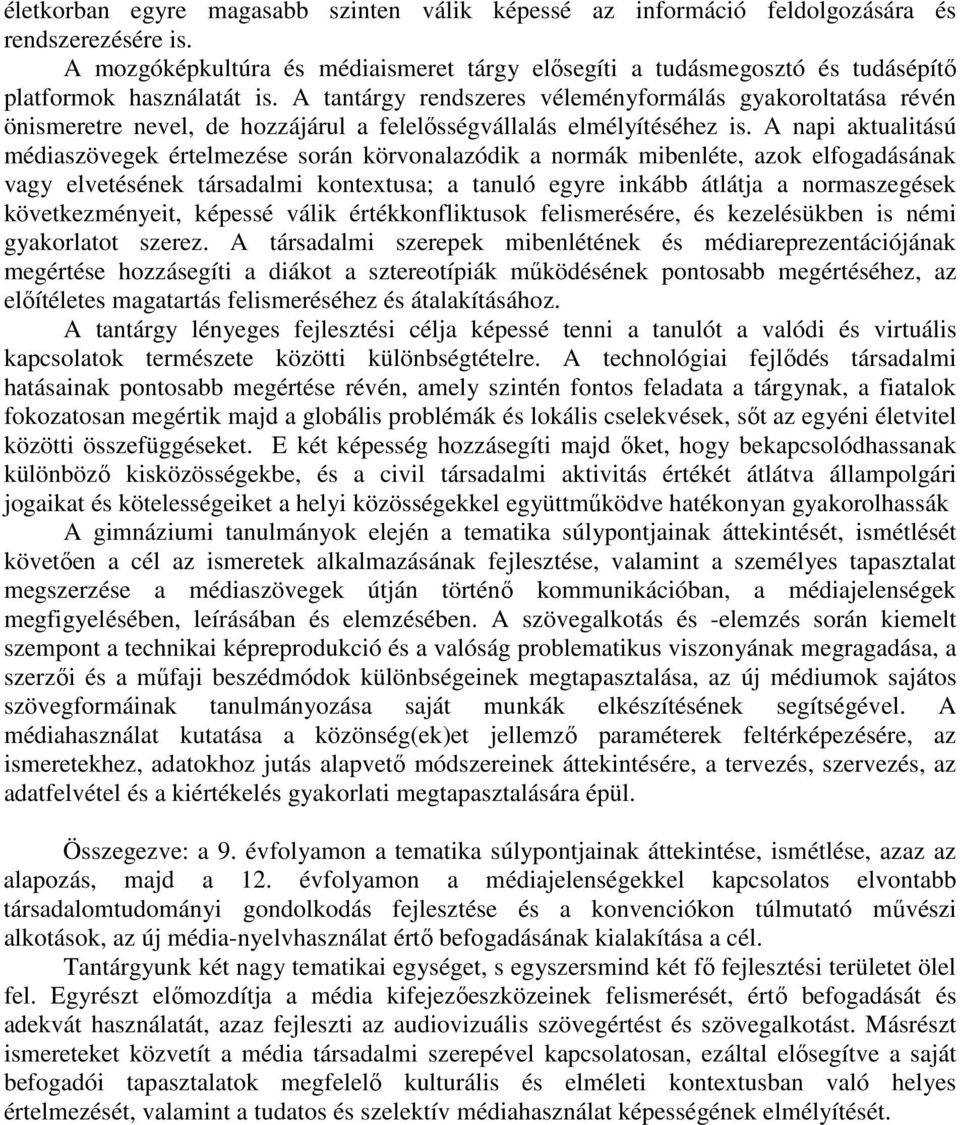 életkorban egyre magasabb szinten válik képessé az információ feldolgozására és rendszerezésére is.

A mozgóképkultúra és médiaismeret tárgy elősegíti a tudásmegosztó és tudásépítő platformok használatát is. A tantárgy rendszeres véleményformálás gyakoroltatása révén önismeretre nevel, de hozzájárul a felelősségvállalás elmélyítéséhez is. A napi aktualitású médiaszövegek értelmezése során körvonalazódik a normák mibenléte, azok elfogadásának vagy elvetésének társadalmi kontextusa; a tanuló egyre inkább átlátja a normaszegések következményeit, képessé válik értékkonfliktusok felismerésére, és kezelésükben is némi gyakorlatot szerez. A társadalmi szerepek mibenlétének és médiareprezentációjának megértése hozzásegíti a diákot a sztereotípiák működésének pontosabb megértéséhez, az előítéletes magatartás felismeréséhez és átalakításához.

A tantárgy lényeges fejlesztési célja képessé tenni a tanulót a valódi és virtuális kapcsolatok természete közötti különbségtételre. A technológiai fejlődés társadalmi hatásainak pontosabb megértése révén, amely szintén fontos feladata a tárgynak, a fiatalok fokozatosan megértik majd a globális problémák és lokális cselekvések, sőt az egyéni életvitel közötti összefüggéseket. E két képesség hozzásegíti majd őket, hogy bekapcsolódhassanak különböző kisközösségekbe, és a civil társadalmi aktivitás értékét átlátva állampolgári jogaikat és kötelességeiket a helyi közösségekkel együttműködve hatékonyan gyakorolhassák

A gimnáziumi tanulmányok elején a tematika súlypontjainak áttekintését, ismétlését követően a cél az ismeretek alkalmazásának fejlesztése, valamint a személyes tapasztalat megszerzése a médiaszövegek útján történő kommunikációban, a médiajelenségek megfigyelésében, leírásában és elemzésében. A szövegalkotás és -elemzés során kiemelt szempont a technikai képreprodukció és a valóság problematikus viszonyának megragadása, a szerzői és a műfaji beszédmódok különbségeinek megtapasztalása, az új médiumok sajátos szövegformáinak tanulmányozása saját munkák elkészítésének segítségével. A médiahasználat kutatása a közönség(ek)et jellemző paraméterek feltérképezésére, az ismeretekhez, adatokhoz jutás alapvető módszereinek áttekintésére, a tervezés, szervezés, az adatfelvétel és a kiértékelés gyakorlati megtapasztalására épül.

Összegezve: a 9. évfolyamon a tematika súlypontjainak áttekintése, ismétlése, azaz az alapozás, majd a 12. évfolyamon a médiajelenségekkel kapcsolatos elvontabb társadalomtudományi gondolkodás fejlesztése és a konvenciókon túlmutató művészi alkotások, az új média-nyelvhasználat értő befogadásának kialakítása a cél.

Tantárgyunk két nagy tematikai egységet, s egyszersmind két fő fejlesztési területet ölel fel. Egyrészt előmozdítja a média kifejezőeszközeinek felismerését, értő befogadását és adekvát használatát, azaz fejleszti az audiovizuális szövegértést és szövegalkotást. Másrészt ismereteket közvetít a média társadalmi szerepével kapcsolatosan, ezáltal elősegítve a saját befogadói tapasztalatok megfelelő kulturális és elméleti kontextusban való helyes értelmezését, valamint a tudatos és szelektív médiahasználat képességének elmélyítését.